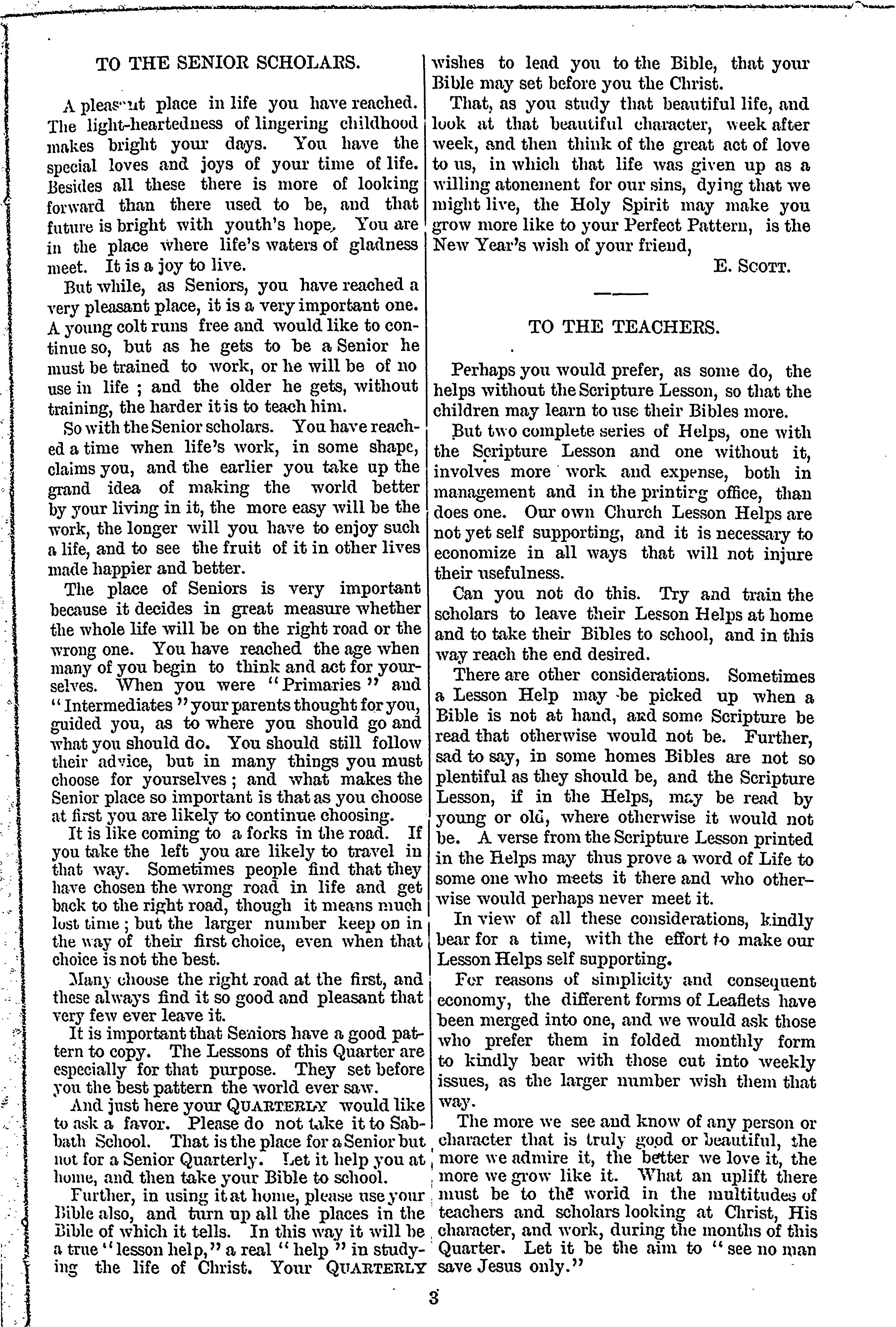 TO THE SENIOR SCHOLARS.

A pleasant place in life you have reached. The light-heartedness of lingering childhood makes bright your days. You have the special loves and joys of your time of life. Besides all these there is more of looking forward than there used to be, and that future is bright with youth's hope. You are in the place where life's waters of gladness meet. It is a joy to live.

But while, as Seniors, you have reached a very pleasant place, it is a very important one. A young colt runs free and would like to continue so, but as he gets to be a Senior he must be trained to work, or he will be of no use in life ; and the older he gets, without training, the harder it is to teach him.

So with the Senior scholars. You have reached a time when life's work, in some shape, claims you, and the earlier you take up the grand idea of making the world better by your living in it, the more easy will be the work, the longer will you have to enjoy such a life, and to see the fruit of it in other lives made happier and better.

The place of Seniors is very important because it decides in great measure whether the whole life will be on the right road or the wrong one. You have reached the age when many of you begin to think and act for yourselves. When you were "Primaries" and "Intermediates" your parents thought for you, guided you, as to where you should go and what you should do. You should still follow their advice, but in many things you must choose for yourselves ; and what makes the Senior place so important is that as you choose at first you are likely to continue choosing.

It is like coming to a forks in the road. If you take the left you are likely to travel in that way. Sometimes people find that they have chosen the wrong road in life and get back to the right road, though it means much lost time ; but the larger number keep on in the way of their first choice, even when that choice is not the best.

Many choose the right road at the first, and these always find it so good and pleasant that very few ever leave it.

It is important that Seniors have a good pattern to copy. The Lessons of this Quarter are especially for that purpose. They set before you the best pattern the world ever saw.

And just here your QUARTERLY would like to ask a favor. Please do not take it to Sabbath School. That is the place for a Senior but not for a Senior Quarterly. Let it help you at home, and then take your Bible to school.

Further, in using it at home, please use your Bible also, and turn up all the places in the Bible of which it tells. In this way it will be a true "lesson help," a real "help" in studying the life of Christ. Your QUARTERLY wishes to lead you to the Bible, that your Bible may set before you the Christ.

That, as you study that beautiful life, and look at that beautiful character, week after week, and then think of the great act of love to us, in which that life was given up as a willing atonement for our sins, dying that we might live, the Holy Spirit may make you grow more like to your Perfect Pattern, is the New Year's wish of your friend,

E. SCOTT.

TO THE TEACHERS.

Perhaps you would prefer, as some do, the helps without the Scripture Lesson, so that the children may learn to use their Bibles more.

But two complete series of Helps, one with the Scripture Lesson and one without it, involves more work and expense, both in management and in the printing office, than does one. Our own Church Lesson Helps are not yet self supporting, and it is necessary to economize in all ways that will not injure their usefulness.

Can you not do this. Try and train the scholars to leave their Lesson Helps at home and to take their Bibles to school, and in this way reach the end desired.

There are other considerations. Sometimes a Lesson Help may be picked up when a Bible is not at hand, and some Scripture be read that otherwise would not be. Further, sad to say, in some homes Bibles are not so plentiful as they should be, and the Scripture Lesson, if in the Helps, may be read by young or old, where otherwise it would not be. A verse from the Scripture Lesson printed in the Helps may thus prove a word of Life to some one who meets it there and who otherwise would perhaps never meet it.

In view of all these considerations, kindly bear for a time, with the effort to make our Lesson Helps self supporting.

For reasons of simplicity and consequent economy, the different forms of Leaflets have been merged into one, and we would ask those who prefer them in folded monthly form to kindly bear with those cut into weekly issues, as the larger number wish them that way.

The more we see and know of any person or character that is truly good or beautiful, the more we admire it, the better we love it, the more we grow like it. What an uplift there must be to the world in the multitudes of teachers and scholars looking at Christ, His character, and work, during the months of this Quarter. Let it be the aim to "see no man save Jesus only."

3